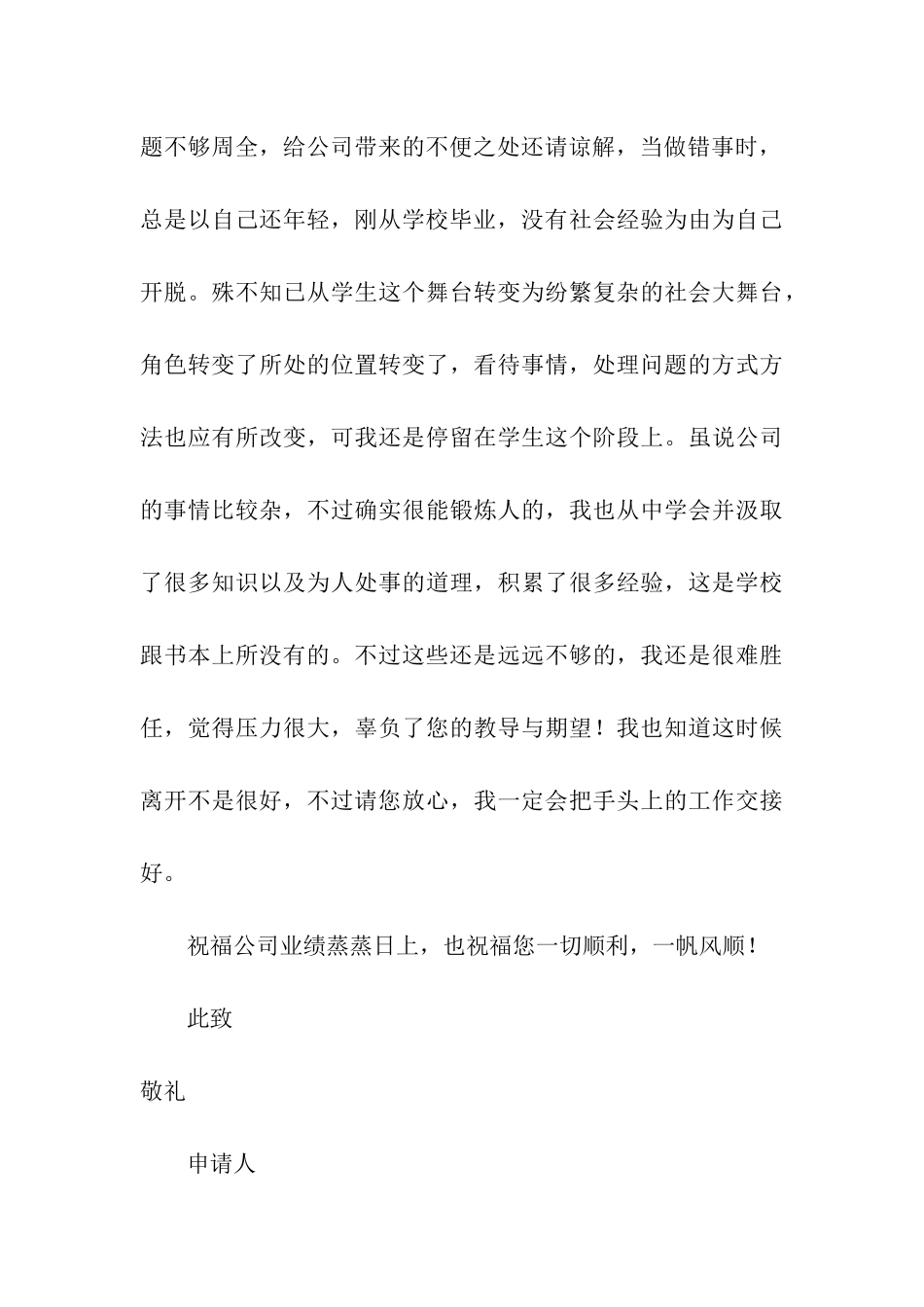 题不够周全，给公司带来的不便之处还请谅解，当做错事时，总是以自己还年轻，刚从学校毕业，没有社会经验为由为自己开脱。殊不知已从学生这个舞台转变为纷繁复杂的社会大舞台，角色转变了所处的位置转变了，看待事情，处理问题的方式方法也应有所改变，可我还是停留在学生这个阶段上。虽说公司的事情比较杂，不过确实很能锻炼人的，我也从中学会并汲取了很多知识以及为人处事的道理，积累了很多经验，这是学校跟书本上所没有的。不过这些还是远远不够的，我还是很难胜任，觉得压力很大，辜负了您的教导与期望！我也知道这时候离开不是很好，不过请您放心，我一定会把手头上的工作交接好。

祝福公司业绩蒸蒸日上，也祝福您一切顺利，一帆风顺！

此致

敬礼

申请人